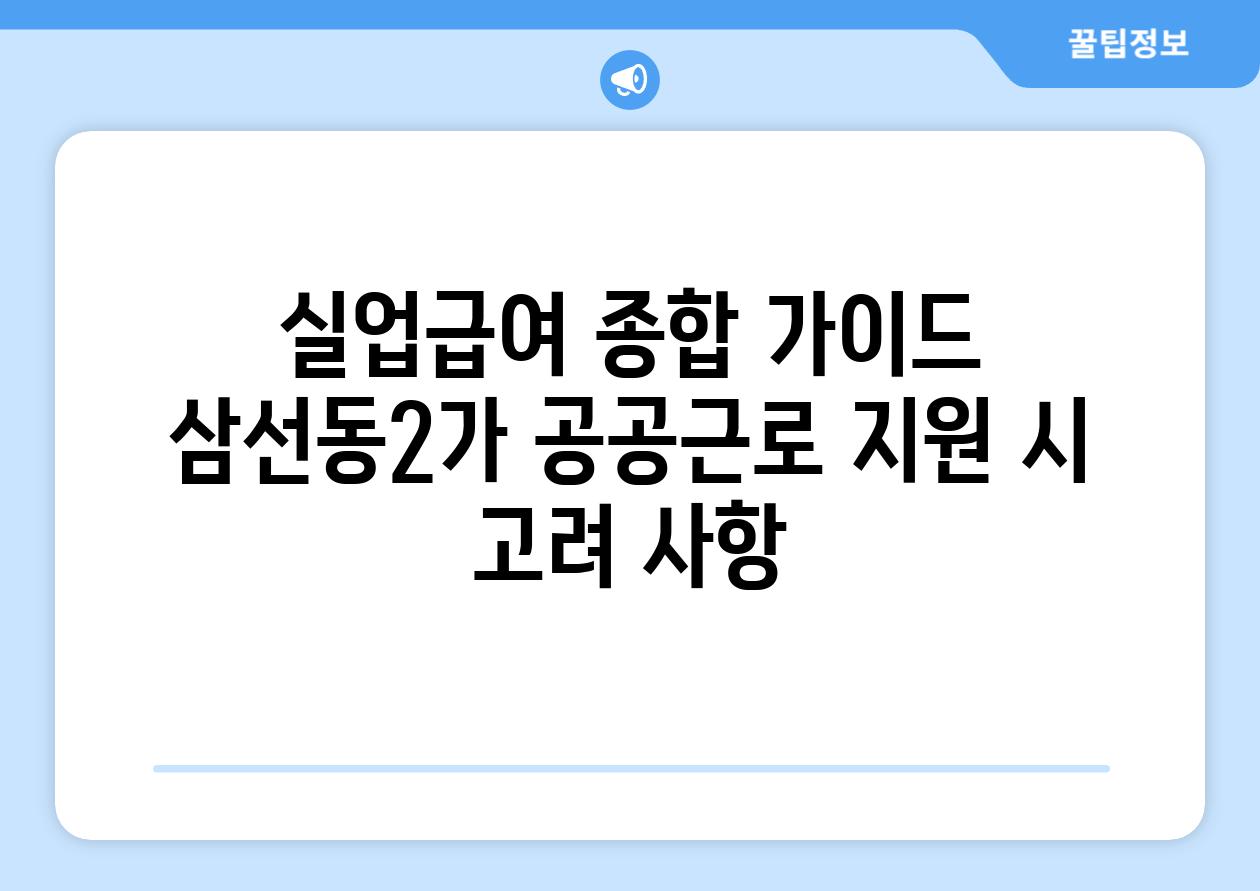 꿀팁정보

실업급여 종합 가이드 삼선동2가 공공근로 지원 시 고려 사항